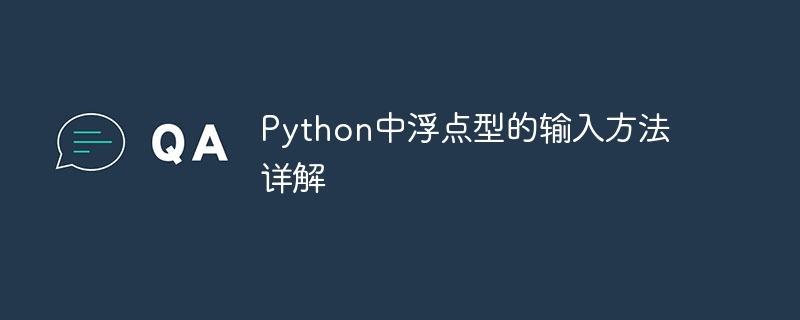 QA

Python中浮点型的输入方法详解